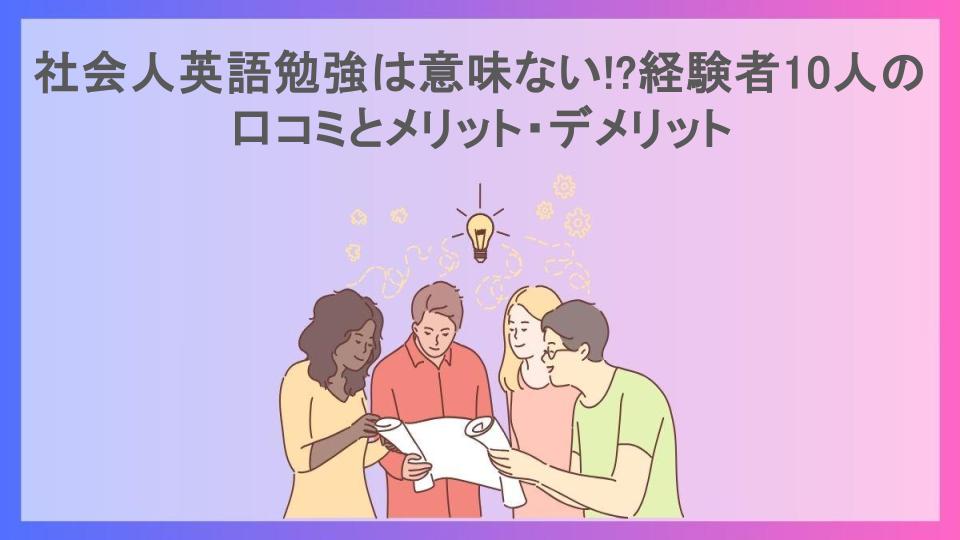 社会人英語勉強は意味ない!?経験者10人の口コミとメリット・デメリット